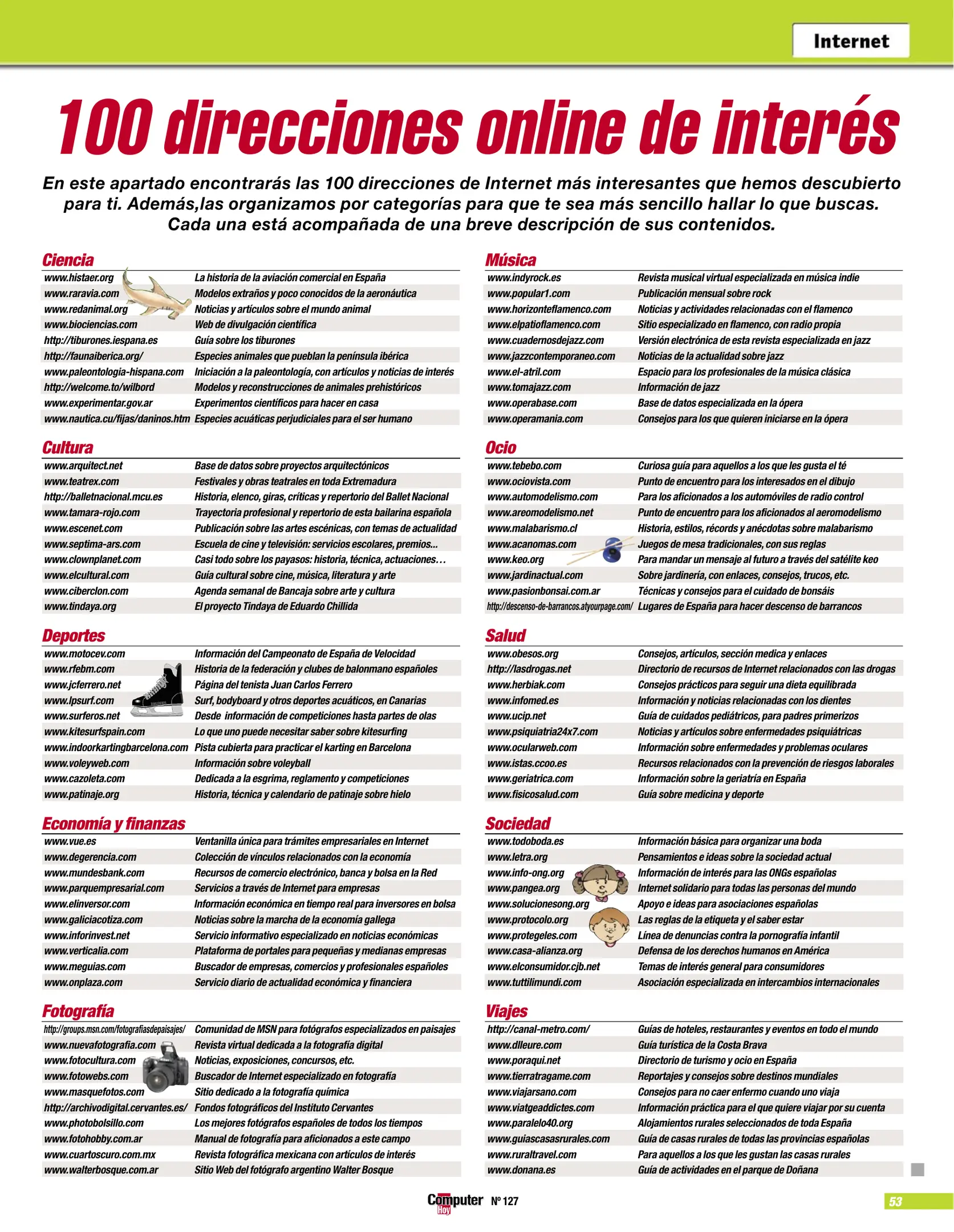 Internet

100 direcciones online de interés

En este apartado encontrarás las 100 direcciones de Internet más interesantes que hemos descubierto para ti. Además,las organizamos por categorías para que te sea más sencillo hallar lo que buscas. Cada una está acompañada de una breve descripción de sus contenidos.

Ciencia

| | |
|---|---|
| www.histaer.org | La historia de la aviación comercial en España |
| www.raravia.com | Modelos extraños y poco conocidos de la aeronáutica |
| www.redanimal.org | Noticias y artículos sobre el mundo animal |
| www.biociencias.com | Web de divulgación científica |
| http://tiburones.iespana.es | Guía sobre los tiburones |
| http://faunaiberica.org/ | Especies animales que pueblan la península ibérica |
| www.paleontologia-hispana.com | Iniciación a la paleontología, con artículos y noticias de interés |
| http://welcome.to/wilbord | Modelos y reconstrucciones de animales prehistóricos |
| www.experimentar.gov.ar | Experimentos científicos para hacer en casa |
| www.nautica.cu/fijas/daninos.htm | Especies acuáticas perjudiciales para el ser humano |

Cultura

| | |
|---|---|
| www.arquitect.net | Base de datos sobre proyectos arquitectónicos |
| www.teatrex.com | Festivales y obras teatrales en toda Extremadura |
| http://balletnacional.mcu.es | Historia, elenco, giras, críticas y repertorio del Ballet Nacional |
| www.tamara-rojo.com | Trayectoria profesional y repertorio de esta bailarina española |
| www.escenet.com | Publicación sobre las artes escénicas, con temas de actualidad |
| www.septima-ars.com | Escuela de cine y televisión: servicios escolares, premios... |
| www.clownplanet.com | Casi todo sobre los payasos: historia, técnica, actuaciones… |
| www.elcultural.com | Guía cultural sobre cine, música, literatura y arte |
| www.ciberclon.com | Agenda semanal de Bancaja sobre arte y cultura |
| www.tindaya.org | El proyecto Tindaya de Eduardo Chillida |

Deportes

| | |
|---|---|
| www.motocev.com | Información del Campeonato de España de Velocidad |
| www.rfebm.com | Historia de la federación y clubes de balonmano españoles |
| www.jcferrero.net | Página del tenista Juan Carlos Ferrero |
| www.lpsurf.com | Surf, bodyboard y otros deportes acuáticos, en Canarias |
| www.surferos.net | Desde información de competiciones hasta partes de olas |
| www.kitesurfspain.com | Lo que uno puede necesitar saber sobre kitesurfing |
| www.indoorkartingbarcelona.com | Pista cubierta para practicar el karting en Barcelona |
| www.voleyweb.com | Información sobre voleyball |
| www.cazoleta.com | Dedicada a la esgrima, reglamento y competiciones |
| www.patinaje.org | Historia, técnica y calendario de patinaje sobre hielo |

Economía y finanzas

| | |
|---|---|
| www.vue.es | Ventanilla única para trámites empresariales en Internet |
| www.degerencia.com | Colección de vínculos relacionados con la economía |
| www.mundesbank.com | Recursos de comercio electrónico, banca y bolsa en la Red |
| www.parquempresarial.com | Servicios a través de Internet para empresas |
| www.elinversor.com | Información económica en tiempo real para inversores en bolsa |
| www.galiciacotiza.com | Noticias sobre la marcha de la economía gallega |
| www.inforinvest.net | Servicio informativo especializado en noticias económicas |
| www.verticalia.com | Plataforma de portales para pequeñas y medianas empresas |
| www.meguias.com | Buscador de empresas, comercios y profesionales españoles |
| www.onplaza.com | Servicio diario de actualidad económica y financiera |

Fotografía

| | |
|---|---|
| http://groups.msn.com/fotografiasdepaisajes/ | Comunidad de MSN para fotógrafos especializados en paisajes |
| www.nuevafotografia.com | Revista virtual dedicada a la fotografía digital |
| www.fotocultura.com | Noticias, exposiciones, concursos, etc. |
| www.fotowebs.com | Buscador de Internet especializado en fotografía |
| www.masquefotos.com | Sitio dedicado a la fotografía química |
| http://archivodigital.cervantes.es/ | Fondos fotográficos del Instituto Cervantes |
| www.photobolsillo.com | Los mejores fotógrafos españoles de todos los tiempos |
| www.fotohobby.com.ar | Manual de fotografía para aficionados a este campo |
| www.cuartoscuro.com.mx | Revista fotográfica mexicana con artículos de interés |
| www.walterbosque.com.ar | Sitio Web del fotógrafo argentino Walter Bosque |

Música

| | |
|---|---|
| www.indyrock.es | Revista musical virtual especializada en música indie |
| www.popular1.com | Publicación mensual sobre rock |
| www.horizonteflamenco.com | Noticias y actividades relacionadas con el flamenco |
| www.elpatioflamenco.com | Sitio especializado en flamenco, con radio propia |
| www.cuadernosdejazz.com | Versión electrónica de esta revista especializada en jazz |
| www.jazzcontemporaneo.com | Noticias de la actualidad sobre jazz |
| www.el-atril.com | Espacio para los profesionales de la música clásica |
| www.tomajazz.com | Información de jazz |
| www.operabase.com | Base de datos especializada en la ópera |
| www.operamania.com | Consejos para los que quieren iniciarse en la ópera |

Ocio

| | |
|---|---|
| www.tebebo.com | Curiosa guía para aquellos a los que les gusta el té |
| www.ociovista.com | Punto de encuentro para los interesados en el dibujo |
| www.automodelismo.com | Para los aficionados a los automóviles de radio control |
| www.areomodelismo.net | Punto de encuentro para los aficionados al aeromodelismo |
| www.malabarismo.cl | Historia, estilos, récords y anécdotas sobre malabarismo |
| www.acanomas.com | Juegos de mesa tradicionales, con sus reglas |
| www.keo.org | Para mandar un mensaje al futuro a través del satélite keo |
| www.jardinactual.com | Sobre jardinería, con enlaces, consejos, trucos, etc. |
| www.pasionbonsai.com.ar | Técnicas y consejos para el cuidado de bonsáis |
| http://descenso-de-barrancos.atyourpage.com/ | Lugares de España para hacer descenso de barrancos |

Salud

| | |
|---|---|
| www.obesos.org | Consejos, artículos, sección medica y enlaces |
| http://lasdrogas.net | Directorio de recursos de Internet relacionados con las drogas |
| www.herbiak.com | Consejos prácticos para seguir una dieta equilibrada |
| www.infomed.es | Información y noticias relacionadas con los dientes |
| www.ucip.net | Guía de cuidados pediátricos, para padres primerizos |
| www.psiquiatria24x7.com | Noticias y artículos sobre enfermedades psiquiátricas |
| www.ocularweb.com | Información sobre enfermedades y problemas oculares |
| www.istas.ccoo.es | Recursos relacionados con la prevención de riesgos laborales |
| www.geriatrica.com | Información sobre la geriatría en España |
| www.fisicosalud.com | Guía sobre medicina y deporte |

Sociedad

| | |
|---|---|
| www.todoboda.es | Información básica para organizar una boda |
| www.letra.org | Pensamientos e ideas sobre la sociedad actual |
| www.info-ong.org | Información de interés para las ONGs españolas |
| www.pangea.org | Internet solidario para todas las personas del mundo |
| www.solucionesong.org | Apoyo e ideas para asociaciones españolas |
| www.protocolo.org | Las reglas de la etiqueta y el saber estar |
| www.protegeles.com | Línea de denuncias contra la pornografía infantil |
| www.casa-alianza.org | Defensa de los derechos humanos en América |
| www.elconsumidor.cjb.net | Temas de interés general para consumidores |
| www.tuttilimundi.com | Asociación especializada en intercambios internacionales |

Viajes

| | |
|---|---|
| http://canal-metro.com/ | Guías de hoteles, restaurantes y eventos en todo el mundo |
| www.dlleure.com | Guía turística de la Costa Brava |
| www.poraqui.net | Directorio de turismo y ocio en España |
| www.tierratragame.com | Reportajes y consejos sobre destinos mundiales |
| www.viajarsano.com | Consejos para no caer enfermo cuando uno viaja |
| www.viatgeaddictes.com | Información práctica para el que quiere viajar por su cuenta |
| www.paralelo40.org | Alojamientos rurales seleccionados de toda España |
| www.guiascasasrurales.com | Guía de casas rurales de todas las provincias españolas |
| www.ruraltravel.com | Para aquellos a los que les gustan las casas rurales |
| www.donana.es | Guía de actividades en el parque de Doñana |

Computer Hoy Nº 127

53